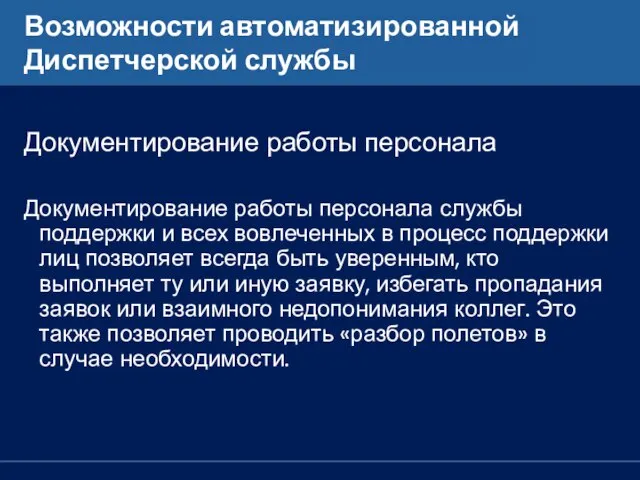 Возможности автоматизированной Диспетчерской службы

Документирование работы персонала

Документирование работы персонала службы поддержки и всех вовлеченных в процесс поддержки лиц позволяет всегда быть уверенным, кто выполняет ту или иную заявку, избегать пропадания заявок или взаимного недопонимания коллег. Это также позволяет проводить «разбор полетов» в случае необходимости.